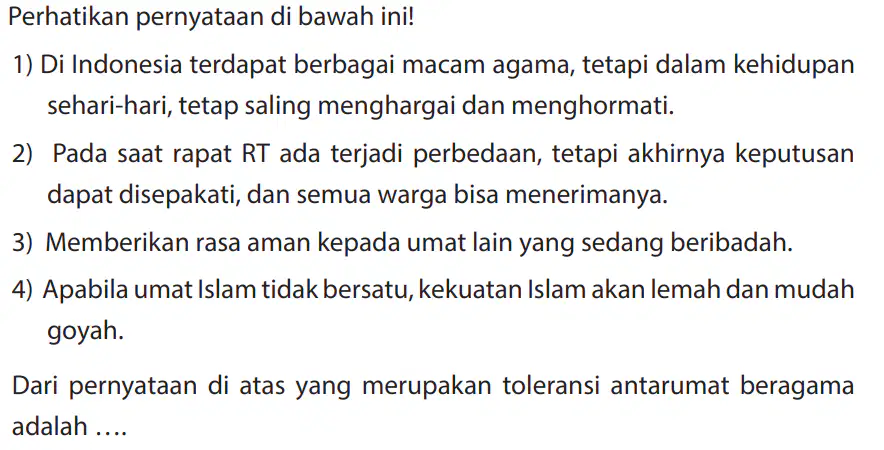 Perhatikan pernyataan di bawah ini!

1) Di Indonesia terdapat berbagai macam agama, tetapi dalam kehidupan sehari-hari, tetap saling menghargai dan menghormati.

2) Pada saat rapat RT ada terjadi perbedaan, tetapi akhirnya keputusan dapat disepakati, dan semua warga bisa menerimanya.

3) Memberikan rasa aman kepada umat lain yang sedang beribadah.

4) Apabila umat Islam tidak bersatu, kekuatan Islam akan lemah dan mudah goyah.

Dari pernyataan di atas yang merupakan toleransi antarumat beragama adalah ....